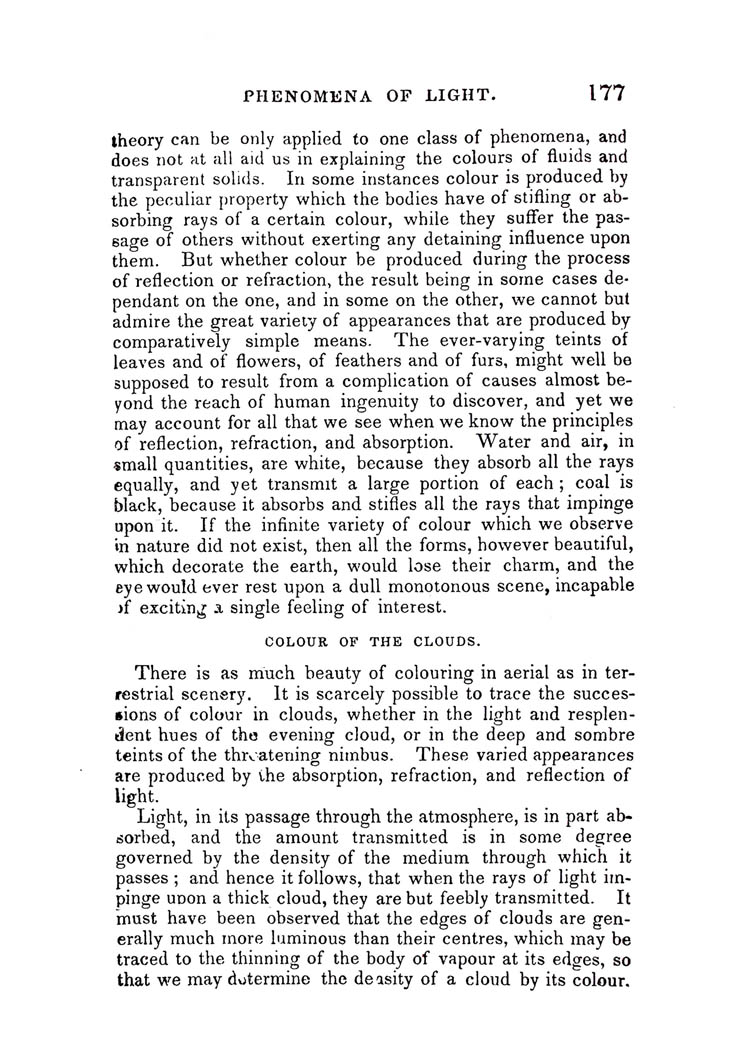 PHENOMENA OF LIGHT. 177

theory can be only applied to one class of phenomena, and does not at all aid us in explaining the colours of fluids and transparent solids. In some instances colour is produced by the peculiar property which the bodies have of stifling or absorbing rays of a certain colour, while they suffer the passage of others without exerting any detaining influence upon them. But whether colour be produced during the process of reflection or refraction, the result being in some cases dependant on the one, and in some on the other, we cannot but admire the great variety of appearances that are produced by comparatively simple means. The ever-varying teints of leaves and of flowers, of feathers and of furs, might well be supposed to result from a complication of causes almost beyond the reach of human ingenuity to discover, and yet we may account for all that we see when we know the principles of reflection, refraction, and absorption. Water and air, in small quantities, are white, because they absorb all the rays equally, and yet transmit a large portion of each; coal is black, because it absorbs and stifles all the rays that impinge upon it. If the infinite variety of colour which we observe in nature did not exist, then all the forms, however beautiful, which decorate the earth, would lose their charm, and the eye would ever rest upon a dull monotonous scene, incapable of exciting a single feeling of interest.

COLOUR OF THE CLOUDS.

There is as much beauty of colouring in aerial as in terrestrial scenery. It is scarcely possible to trace the successions of colour in clouds, whether in the light and resplendent hues of the evening cloud, or in the deep and sombre teints of the threatening nimbus. These varied appearances are produced by the absorption, refraction, and reflection of light.

Light, in its passage through the atmosphere, is in part absorbed, and the amount transmitted is in some degree governed by the density of the medium through which it passes; and hence it follows, that when the rays of light impinge upon a thick cloud, they are but feebly transmitted. It must have been observed that the edges of clouds are generally much more luminous than their centres, which may be traced to the thinning of the body of vapour at its edges, so that we may determine the density of a cloud by its colour.